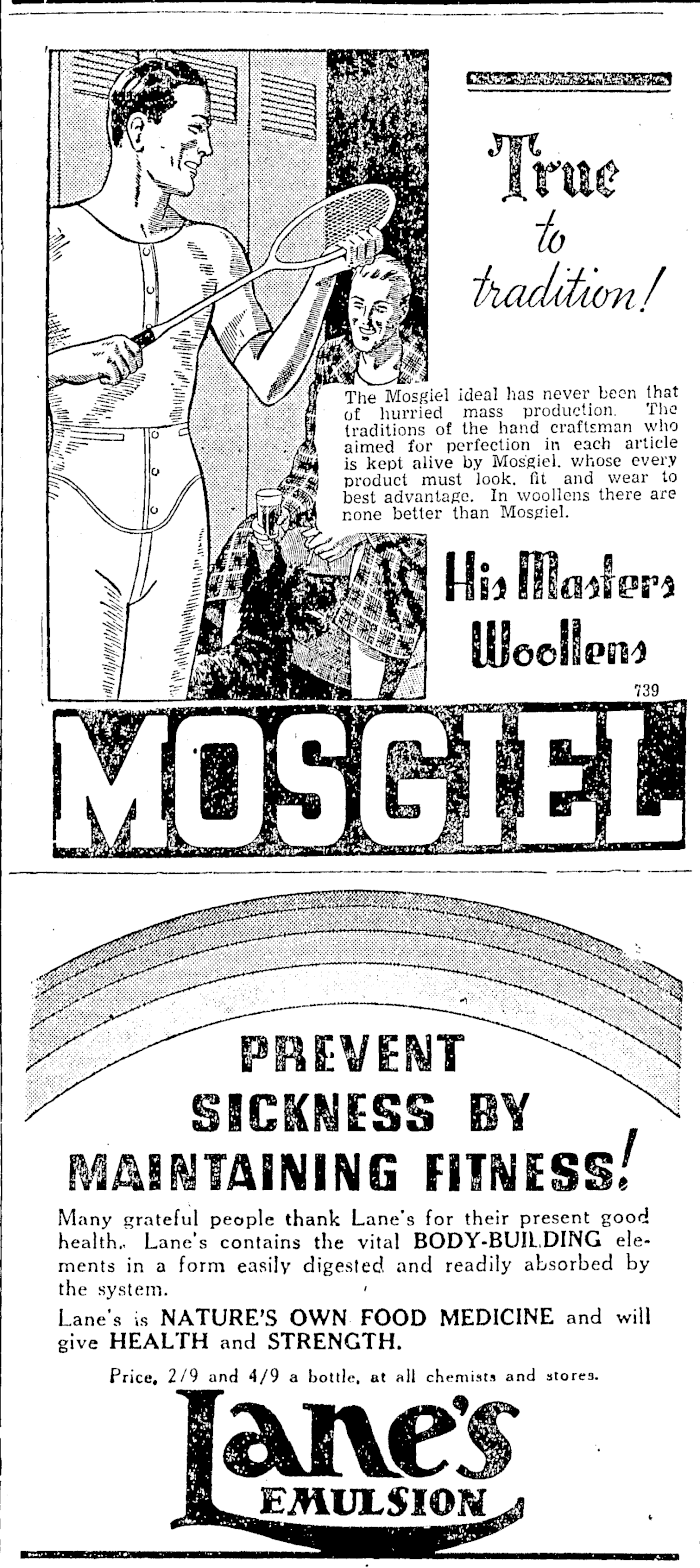 True to tradition!

The Mosgiel ideal has never been that of hurried mass production. The traditions of the hand craftsman who aimed for perfection in each article is kept alive by Mosgiel, whose every product must look, fit and wear to best advantage. In woollens there are none better than Mosgiel.

His Masters Woollens

739

MOSGIEL

PREVENT SICKNESS BY MAINTAINING FITNESS!

Many grateful people thank Lane's for their present good health. Lane's contains the vital BODY-BUILDING elements in a form easily digested and readily absorbed by the system.

Lane's is NATURE'S OWN FOOD MEDICINE and will give HEALTH and STRENGTH.

Price, 2/9 and 4/9 a bottle, at all chemists and stores.

Lane's EMULSION